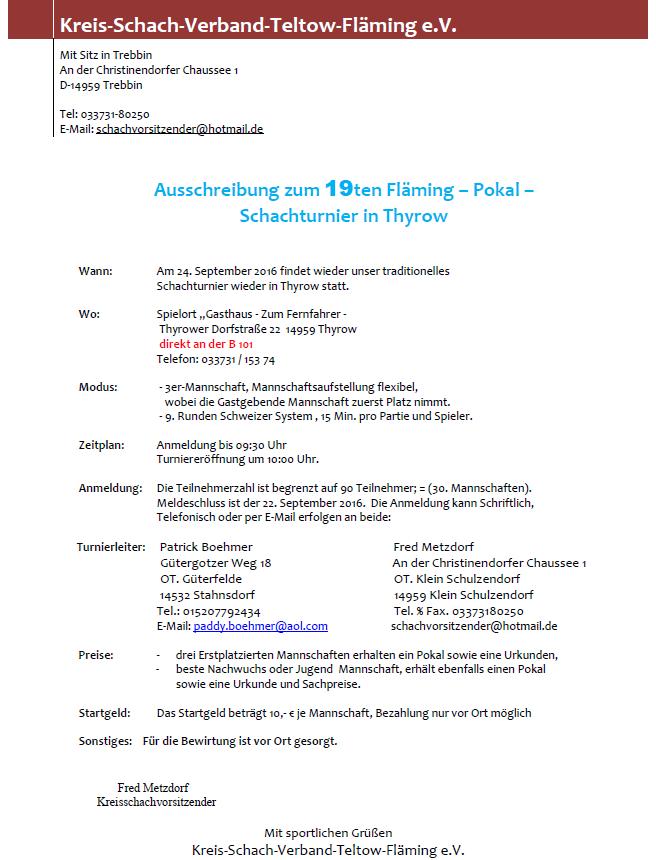 Kreis-Schach-Verband-Teltow-Fläming e.V.

Mit Sitz in Trebbin
An der Christinendorfer Chaussee 1
D-14959 Trebbin

Tel: 033731-80250
E-Mail: schachvorsitzender@hotmail.de

Ausschreibung zum 19ten Fläming – Pokal – Schachturnier in Thyrow

Wann: Am 24. September 2016 findet wieder unser traditionelles Schachturnier wieder in Thyrow statt.

Wo: Spielort „Gasthaus - Zum Fernfahrer - Thyrower Dorfstraße 22 14959 Thyrow
direkt an der B 101
Telefon: 033731 / 153 74

Modus: - 3er-Mannschaft, Mannschaftsaufstellung flexibel, wobei die Gastgebende Mannschaft zuerst Platz nimmt.
- 9. Runden Schweizer System , 15 Min. pro Partie und Spieler.

Zeitplan: Anmeldung bis 09:30 Uhr
Turniereröffnung um 10:00 Uhr.

Anmeldung: Die Teilnehmerzahl ist begrenzt auf 90 Teilnehmer; = (30. Mannschaften).
Meldeschluss ist der 22. September 2016. Die Anmeldung kann Schriftlich, Telefonisch oder per E-Mail erfolgen an beide:

Turnierleiter: Patrick Boehmer
Gütergotzer Weg 18
OT. Güterfelde
14532 Stahnsdorf
Tel.: 015207792434
E-Mail: paddy.boehmer@aol.com

Fred Metzdorf
An der Christinendorfer Chaussee 1
OT. Klein Schulzendorf
14959 Klein Schulzendorf
Tel. % Fax. 03373180250
schachvorsitzender@hotmail.de

Preise: - drei Erstplatzierten Mannschaften erhalten ein Pokal sowie eine Urkunden,
- beste Nachwuchs oder Jugend Mannschaft, erhält ebenfalls einen Pokal sowie eine Urkunde und Sachpreise.

Startgeld: Das Startgeld beträgt 10,- € je Mannschaft, Bezahlung nur vor Ort möglich

Sonstiges: Für die Bewirtung ist vor Ort gesorgt.

Fred Metzdorf
Kreisschachvorsitzender

Mit sportlichen Grüßen
Kreis-Schach-Verband-Teltow-Fläming e.V.